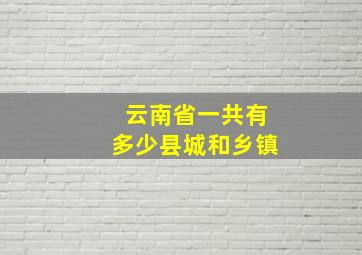 云南省一共有
多少县城和乡镇